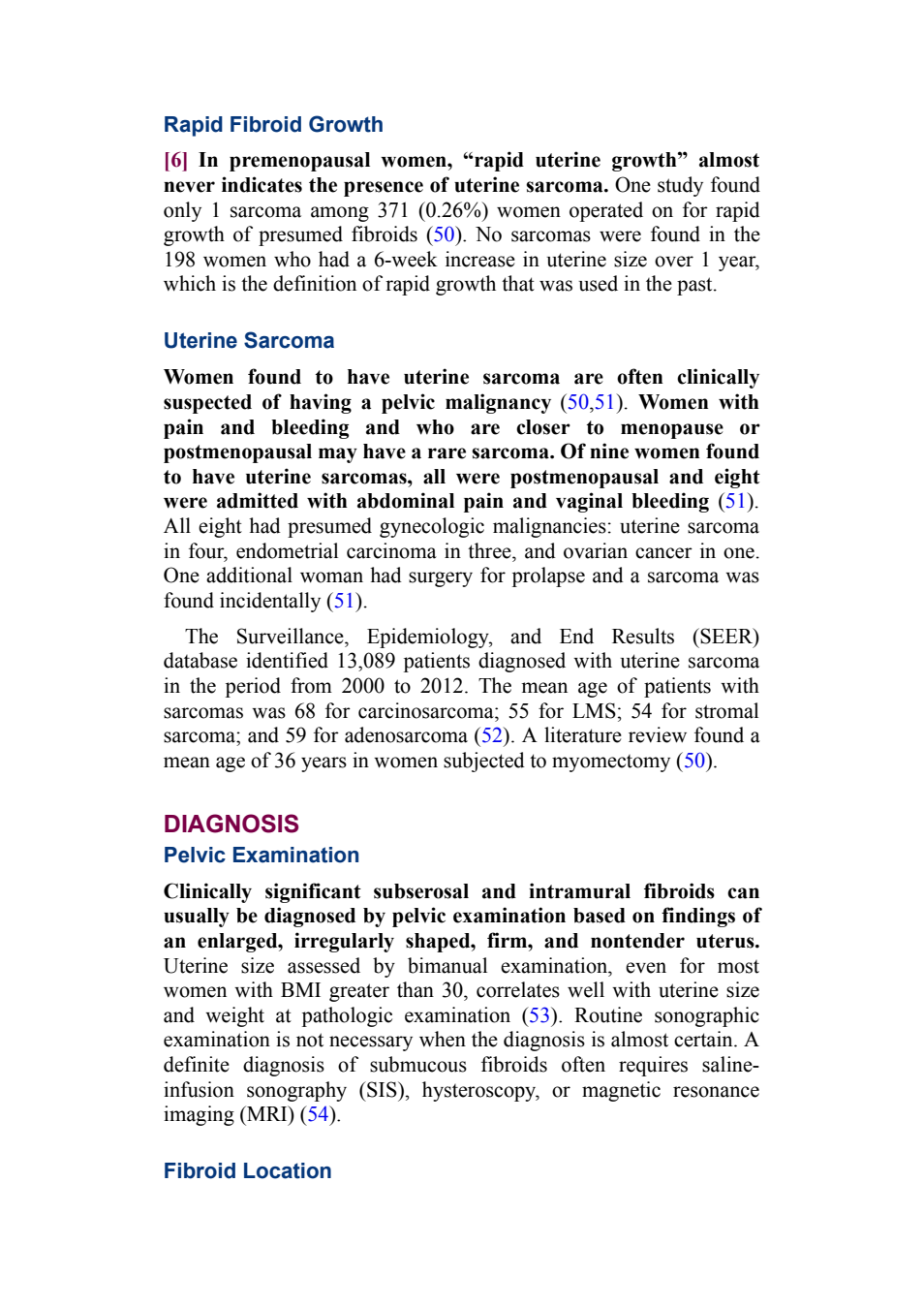 Rapid Fibroid Growth

[6] In premenopausal women, “rapid uterine growth” almost never indicates the presence of uterine sarcoma. One study found only 1 sarcoma among 371 (0.26%) women operated on for rapid growth of presumed fibroids (50). No sarcomas were found in the 198 women who had a 6-week increase in uterine size over 1 year, which is the definition of rapid growth that was used in the past.

Uterine Sarcoma

Women found to have uterine sarcoma are often clinically suspected of having a pelvic malignancy (50,51). Women with pain and bleeding and who are closer to menopause or postmenopausal may have a rare sarcoma. Of nine women found to have uterine sarcomas, all were postmenopausal and eight were admitted with abdominal pain and vaginal bleeding (51). All eight had presumed gynecologic malignancies: uterine sarcoma in four, endometrial carcinoma in three, and ovarian cancer in one. One additional woman had surgery for prolapse and a sarcoma was found incidentally (51).

The Surveillance, Epidemiology, and End Results (SEER) database identified 13,089 patients diagnosed with uterine sarcoma in the period from 2000 to 2012. The mean age of patients with sarcomas was 68 for carcinosarcoma; 55 for LMS; 54 for stromal sarcoma; and 59 for adenosarcoma (52). A literature review found a mean age of 36 years in women subjected to myomectomy (50).

DIAGNOSIS

Pelvic Examination

Clinically significant subserosal and intramural fibroids can usually be diagnosed by pelvic examination based on findings of an enlarged, irregularly shaped, firm, and nontender uterus. Uterine size assessed by bimanual examination, even for most women with BMI greater than 30, correlates well with uterine size and weight at pathologic examination (53). Routine sonographic examination is not necessary when the diagnosis is almost certain. A definite diagnosis of submucous fibroids often requires saline-infusion sonography (SIS), hysteroscopy, or magnetic resonance imaging (MRI) (54).

Fibroid Location